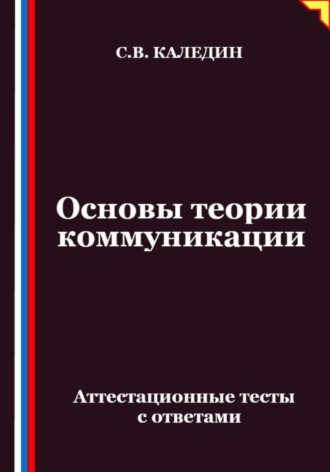 С.В. КАЛЕДИН

Основы теории коммуникации

Аттестационные тесты с ответами